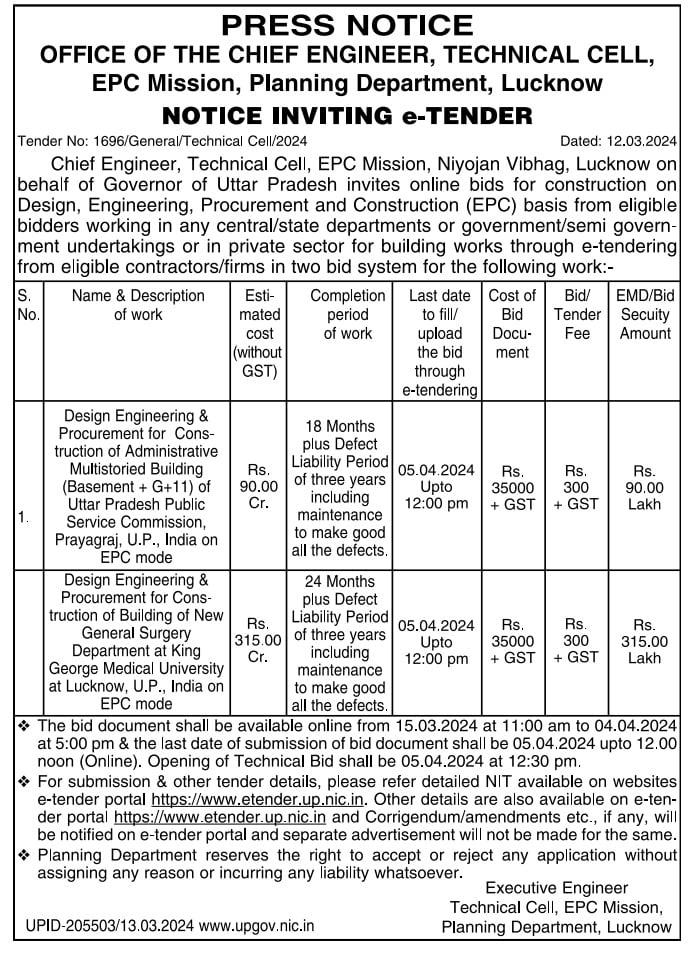 PRESS NOTICE
OFFICE OF THE CHIEF ENGINEER, TECHNICAL CELL, EPC Mission, Planning Department, Lucknow
NOTICE INVITING e-TENDER

Tender No: 1696/General/Technical Cell/2024 Dated: 12.03.2024

Chief Engineer, Technical Cell, EPC Mission, Niyojan Vibhag, Lucknow on behalf of Governor of Uttar Pradesh invites online bids for construction on Design, Engineering, Procurement and Construction (EPC) basis from eligible bidders working in any central/state departments or government/semi government undertakings or in private sector for building works through e-tendering from eligible contractors/firms in two bid system for the following work:-

| S. No. | Name & Description of work | Estimated cost (without GST) | Completion period of work | Last date to fill/ upload the bid through e-tendering | Cost of Bid Document | Bid/ Tender Fee | EMD/Bid Secuity Amount |
|---|---|---|---|---|---|---|---|
| 1. | Design Engineering & Procurement for Construction of Administrative Multistoried Building (Basement + G+11) of Uttar Pradesh Public Service Commission, Prayagraj, U.P., India on EPC mode | Rs. 90.00 Cr. | 18 Months plus Defect Liability Period of three years including maintenance to make good all the defects. | 05.04.2024 Upto 12:00 pm | Rs. 35000 + GST | Rs. 300 + GST | Rs. 90.00 Lakh |
| | Design Engineering & Procurement for Construction of Building of New General Surgery Department at King George Medical University at Lucknow, U.P., India on EPC mode | Rs. 315.00 Cr. | 24 Months plus Defect Liability Period of three years including maintenance to make good all the defects. | 05.04.2024 Upto 12:00 pm | Rs. 35000 + GST | Rs. 300 + GST | Rs. 315.00 Lakh |

❖ The bid document shall be available online from 15.03.2024 at 11:00 am to 04.04.2024 at 5:00 pm & the last date of submission of bid document shall be 05.04.2024 upto 12.00 noon (Online). Opening of Technical Bid shall be 05.04.2024 at 12:30 pm.
❖ For submission & other tender details, please refer detailed NIT available on websites e-tender portal https://www.etender.up.nic.in. Other details are also available on e-tender portal https://www.etender.up.nic.in and Corrigendum/amendments etc., if any, will be notified on e-tender portal and separate advertisement will not be made for the same.
❖ Planning Department reserves the right to accept or reject any application without assigning any reason or incurring any liability whatsoever.

Executive Engineer
Technical Cell, EPC Mission,
Planning Department, Lucknow

UPID-205503/13.03.2024 www.upgov.nic.in